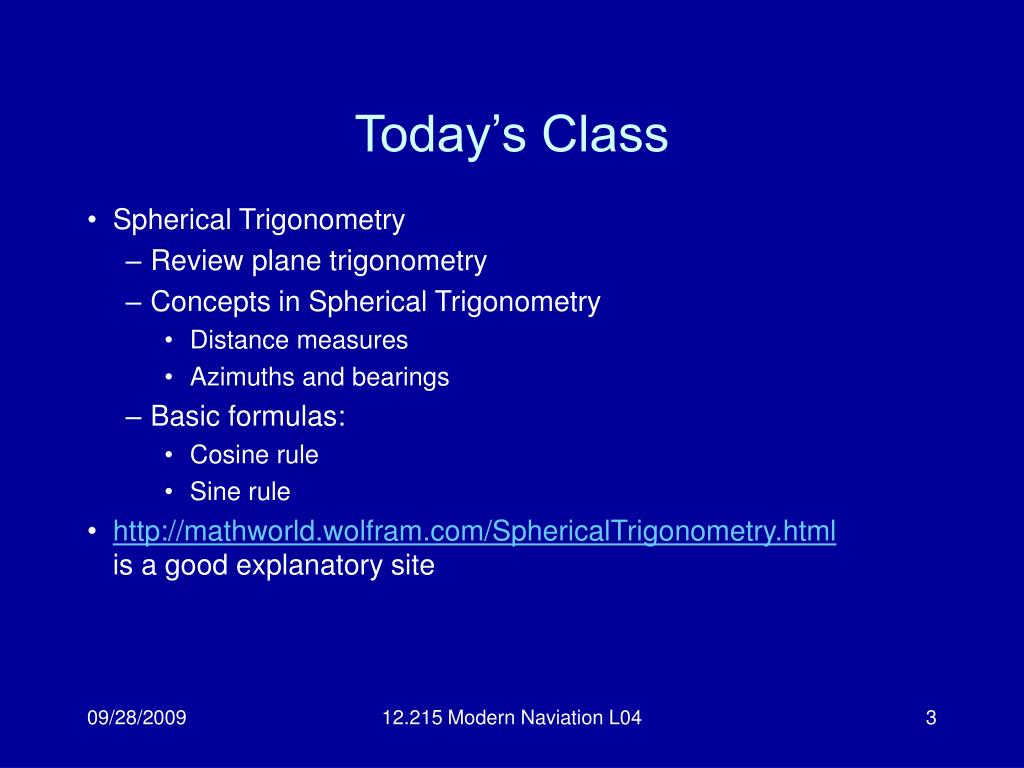 Today’s Class

• Spherical Trigonometry
  – Review plane trigonometry
  – Concepts in Spherical Trigonometry
    • Distance measures
    • Azimuths and bearings
  – Basic formulas:
    • Cosine rule
    • Sine rule
• http://mathworld.wolfram.com/SphericalTrigonometry.html is a good explanatory site

09/28/2009

12.215 Modern Naviation L04

3